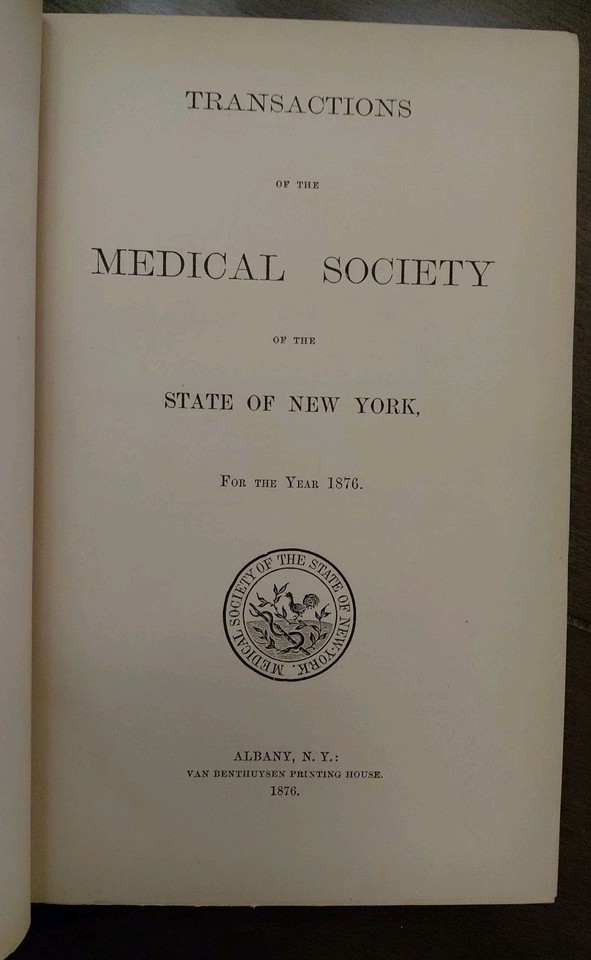 TRANSACTIONS

OF THE

MEDICAL SOCIETY

OF THE

STATE OF NEW YORK,

FOR THE YEAR 1876.

MEDICAL SOCIETY OF THE STATE OF NEW-YORK.

ALBANY, N. Y.:
VAN BENTHUYSEN PRINTING HOUSE.
1876.